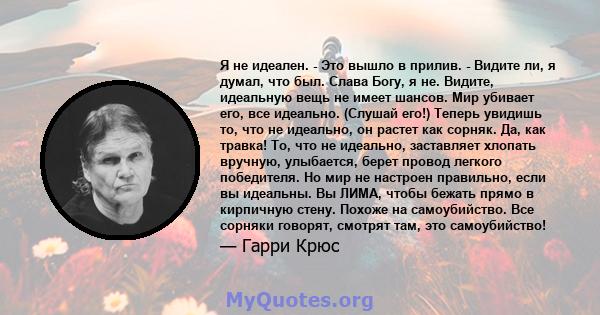 Я не идеален. - Это вышло в прилив. - Видите ли, я думал, что был. Слава Богу, я не. Видите, идеальную вещь не имеет шансов. Мир убивает его, все идеально. (Слушай его!) Теперь увидишь то, что не идеально, он растет как сорняк. Да, как травка! То, что не идеально, заставляет хлопать вручную, улыбается, берет провод легкого победителя. Но мир не настроен правильно, если вы идеальны. Вы ЛИМА, чтобы бежать прямо в кирпичную стену. Похоже на самоубийство. Все сорняки говорят, смотрят там, это самоубийство!

— Гарри Крюс

MyQuotes.org